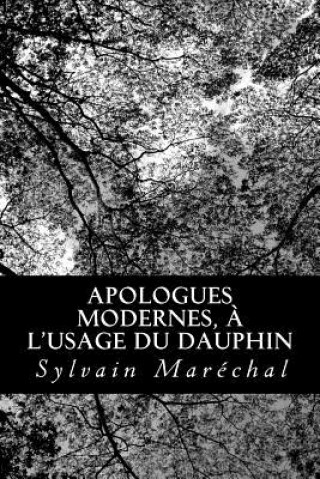 APOLOGUES MODERNES, À L'USAGE DU DAUPHIN

Sylvain Maréchal